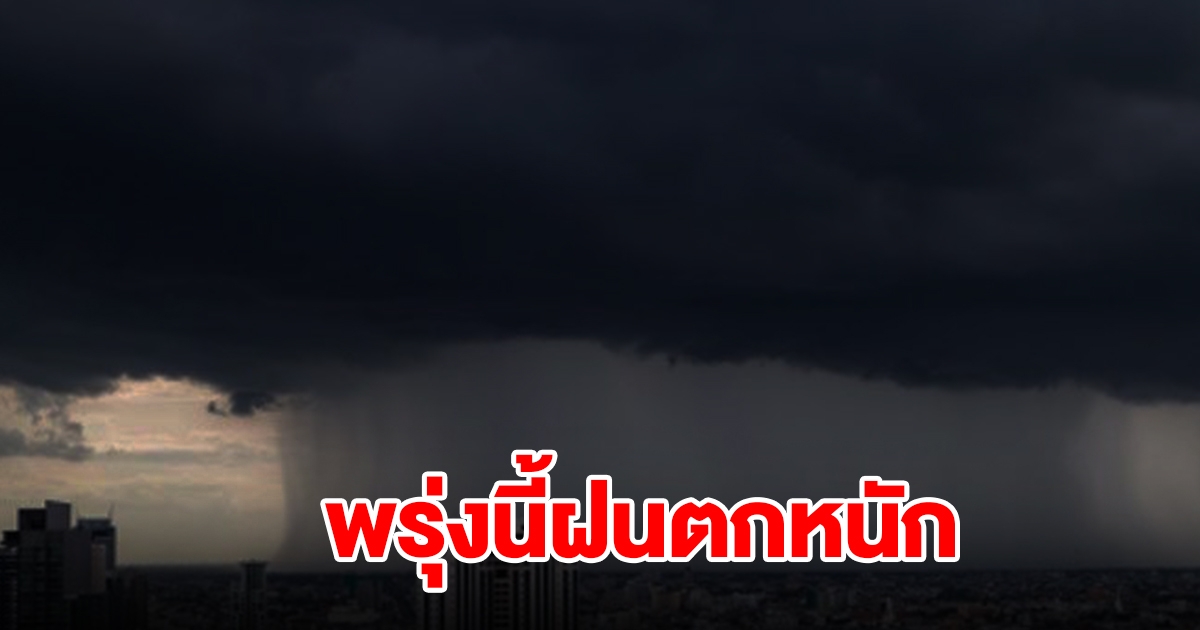 พรุ่งนี้ฝนตกหนัก